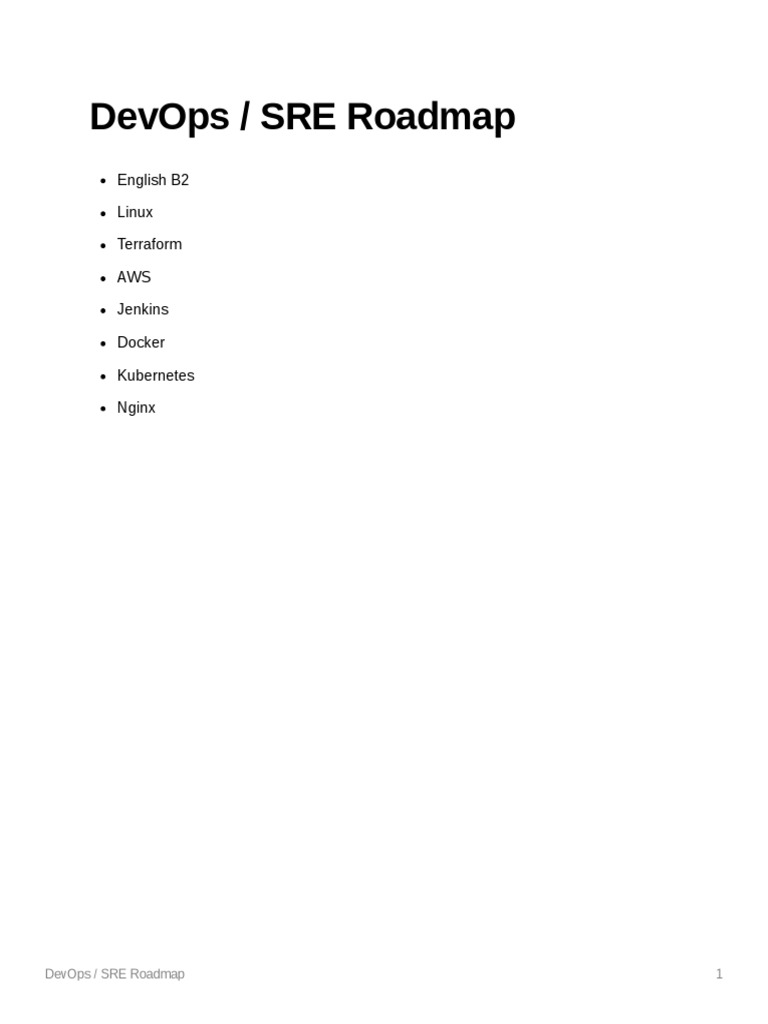 DevOps / SRE Roadmap

- English B2
- Linux
- Terraform
- AWS
- Jenkins
- Docker
- Kubernetes
- Nginx

DevOps / SRE Roadmap 1